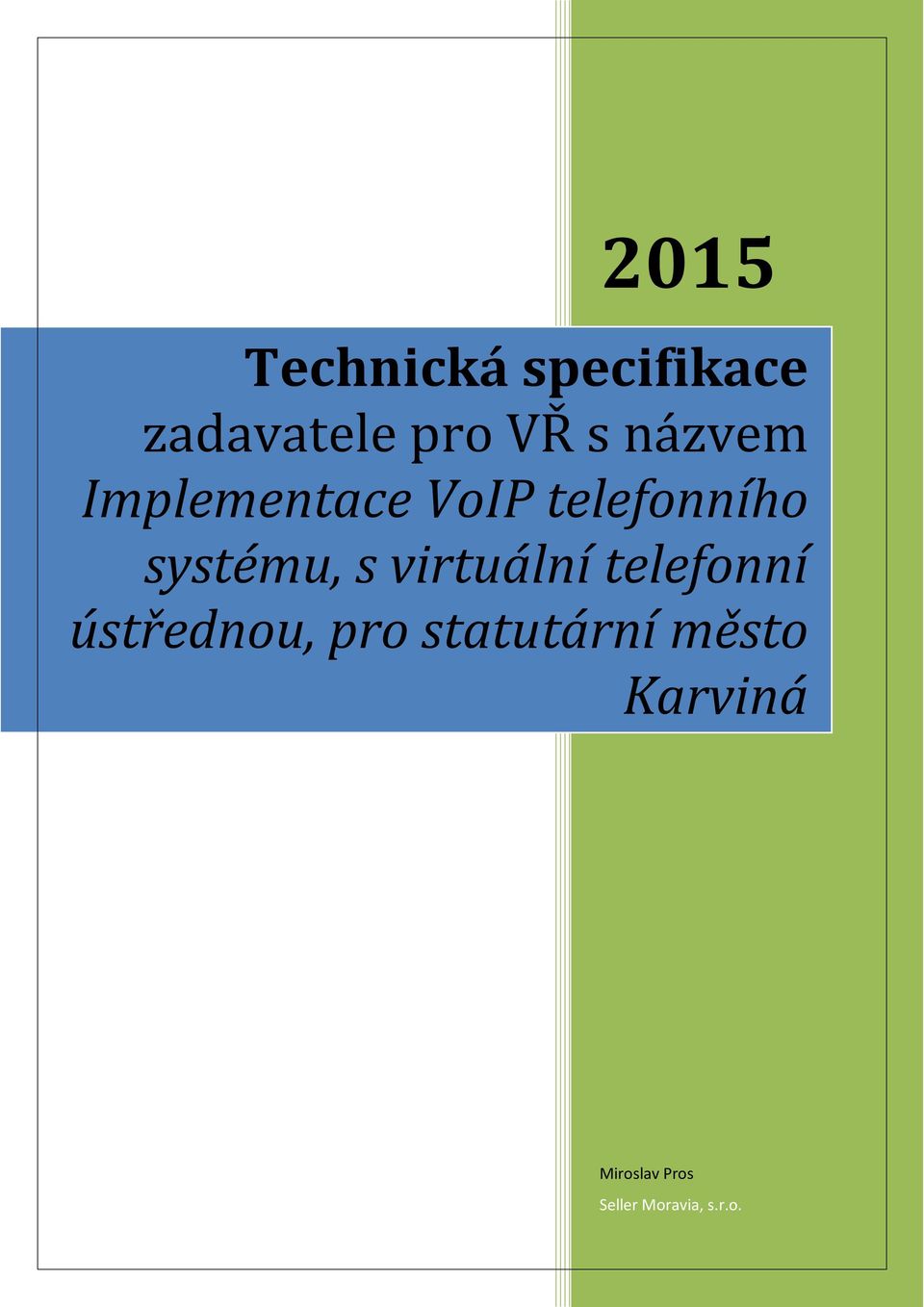 2015

Technická specifikace

zadavatele pro VŘ s názvem

Implementace VoIP telefonního systému, s virtuální telefonní ústřednou, pro statutární město Karviná

Miroslav Pros

Seller Moravia, s.r.o.